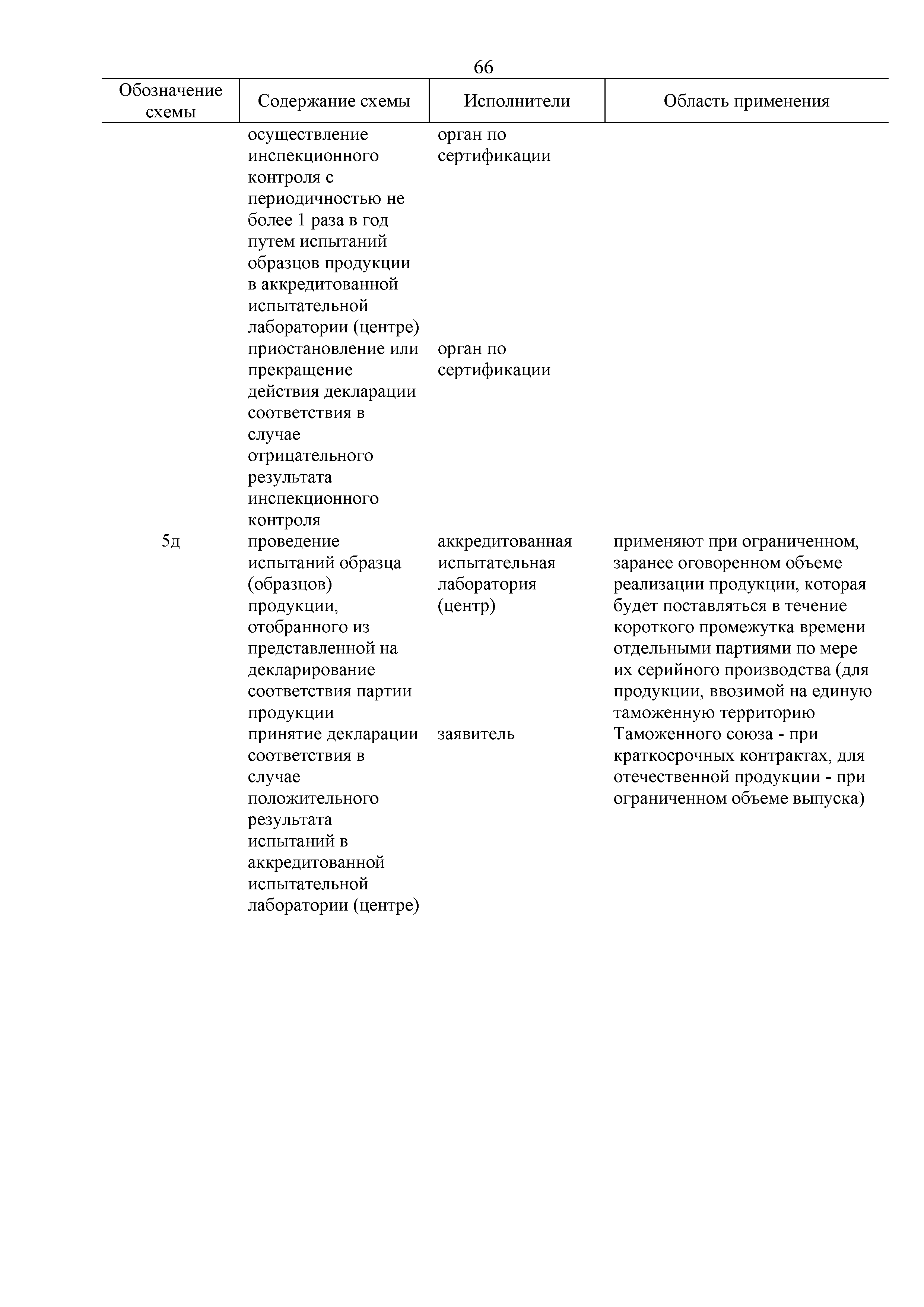 66

| Обозначение схемы | Содержание схемы | Исполнители | Область применения |
|---|---|---|---|
| | осуществление инспекционного контроля с периодичностью не более 1 раза в год путем испытаний образцов продукции в аккредитованной испытательной лаборатории (центре) | орган по сертификации | |
| | приостановление или прекращение действия декларации соответствия в случае отрицательного результата инспекционного контроля | орган по сертификации | |
| 5д | проведение испытаний образца (образцов) продукции, отобранного из представленной на декларирование соответствия партии продукции | аккредитованная испытательная лаборатория (центр) | применяют при ограниченном, заранее оговоренном объеме реализации продукции, которая будет поставляться в течение короткого промежутка времени отдельными партиями по мере их серийного производства (для продукции, ввозимой на единую таможенную территорию Таможенного союза - при краткосрочных контрактах, для отечественной продукции - при ограниченном объеме выпуска) |
| | принятие декларации соответствия в случае положительного результата испытаний в аккредитованной испытательной лаборатории (центре) | заявитель | |